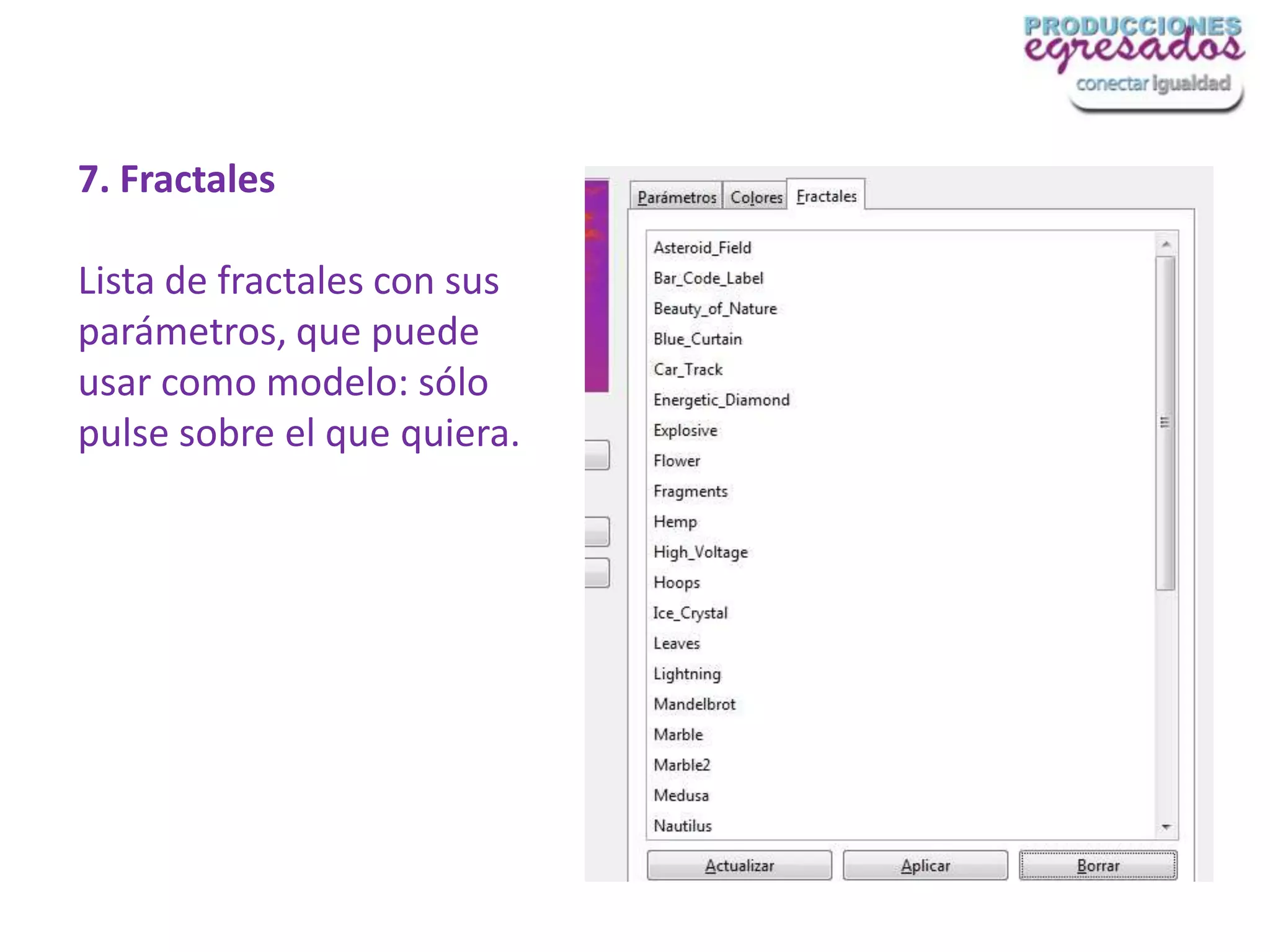 PRODUCCIONES egresados conectar igualdad

7. Fractales

Lista de fractales con sus parámetros, que puede usar como modelo: sólo pulse sobre el que quiera.

Parámetros Colores Fractales

Asteroid_Field
Bar_Code_Label
Beauty_of_Nature
Blue_Curtain
Car_Track
Energetic_Diamond
Explosive
Flower
Fragments
Hemp
High_Voltage
Hoops
Ice_Crystal
Leaves
Lightning
Mandelbrot
Marble
Marble2
Medusa
Nautilus

Actualizar Aplicar Borrar